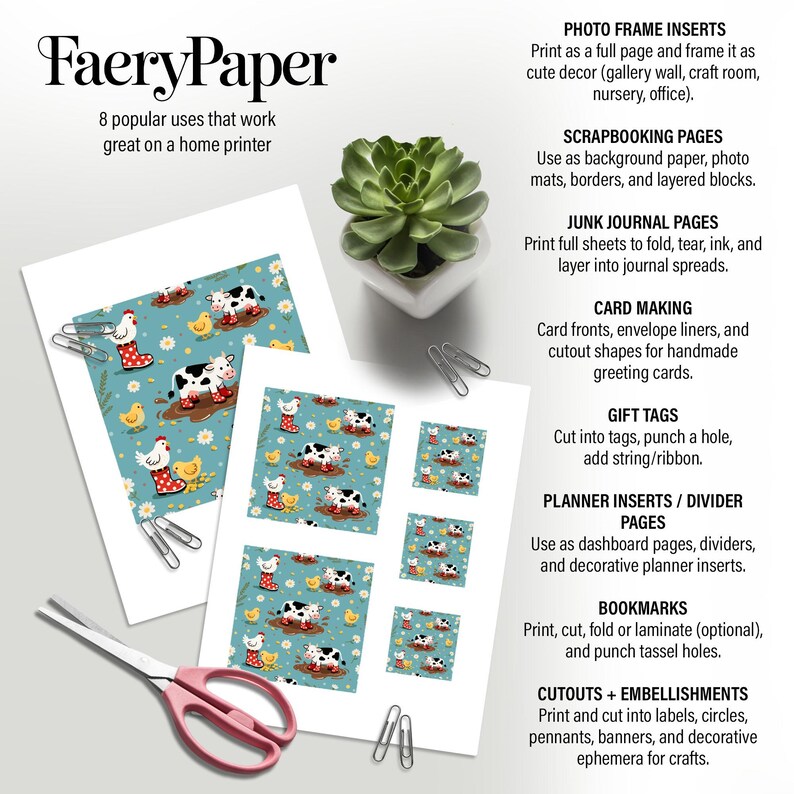 FaeryPaper

8 popular uses that work great on a home printer

PHOTO FRAME INSERTS
Print as a full page and frame it as cute decor (gallery wall, craft room, nursery, office).

SCRAPBOOKING PAGES
Use as background paper, photo mats, borders, and layered blocks.

JUNK JOURNAL PAGES
Print full sheets to fold, tear, ink, and layer into journal spreads.

CARD MAKING
Card fronts, envelope liners, and cutout shapes for handmade greeting cards.

GIFT TAGS
Cut into tags, punch a hole, add string/ribbon.

PLANNER INSERTS / DIVIDER PAGES
Use as dashboard pages, dividers, and decorative planner inserts.

BOOKMARKS
Print, cut, fold or laminate (optional), and punch tassel holes.

CUTOUTS + EMBELLISHMENTS
Print and cut into labels, circles, pennants, banners, and decorative ephemera for crafts.